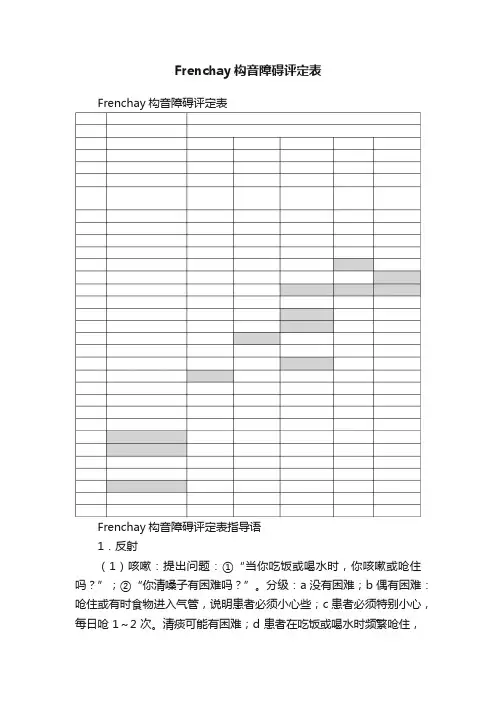 Frenchay 构音障碍评定表

Frenchay 构音障碍评定表

Frenchay 构音障碍评定表指导语

1．反射

（1）咳嗽：提出问题：①“当你吃饭或喝水时，你咳嗽或呛住吗？”；②“你清嗓子有困难吗？”。分级：a 没有困难；b 偶有困难：呛住或有时食物进入气管，说明患者必须小心些；c 患者必须特别小心，每日呛 1～2 次。清痰可能有困难；d 患者在吃饭或喝水时频繁呛住，